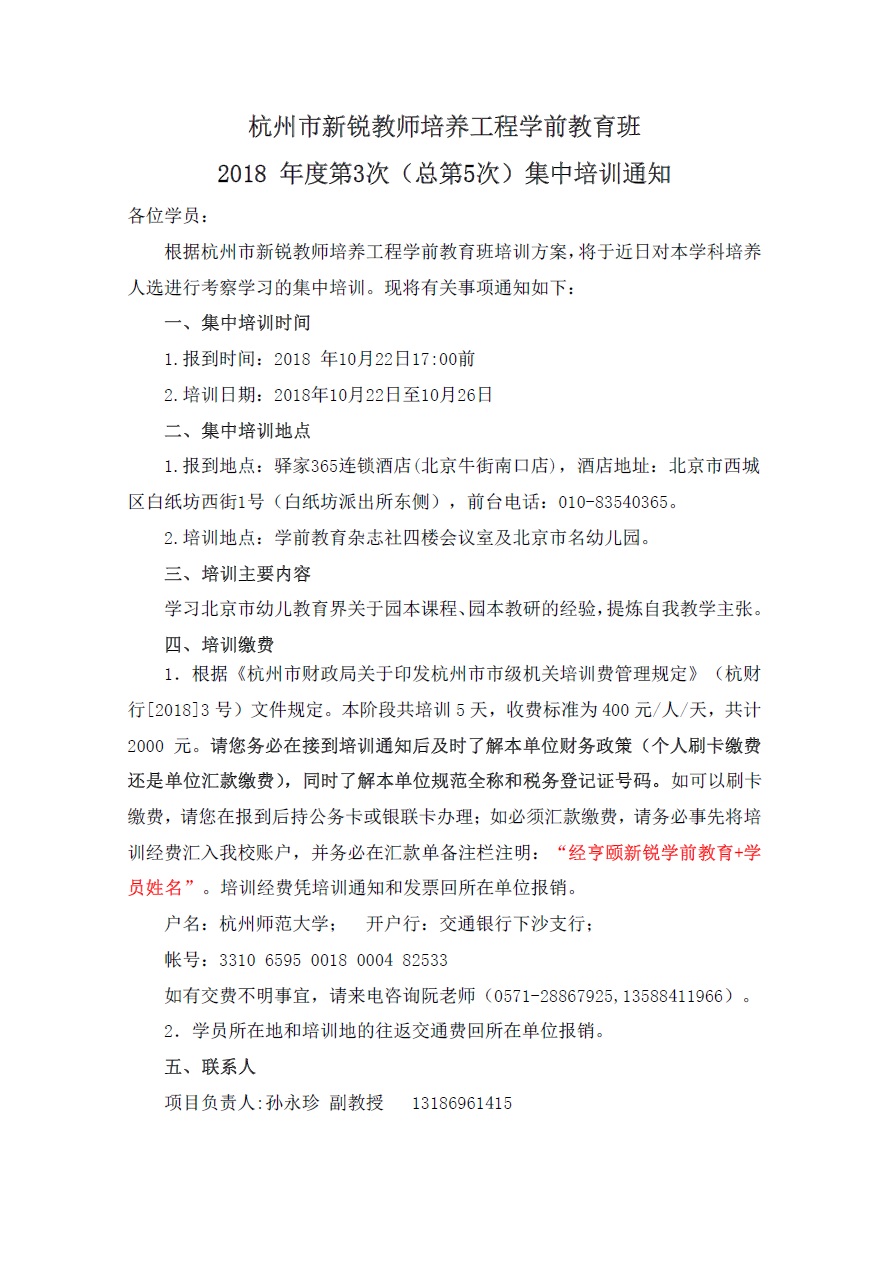 杭州市新锐教师培养工程学前教育班

2018 年度第3次（总第5次）集中培训通知

各位学员：

根据杭州市新锐教师培养工程学前教育班培训方案，将于近日对本学科培养人选进行考察学习的集中培训。现将有关事项通知如下：

一、集中培训时间

1.报到时间：2018 年10月22日17:00前

2.培训日期：2018年10月22日至10月26日

二、集中培训地点

1.报到地点：驿家365连锁酒店(北京牛街南口店)，酒店地址：北京市西城区白纸坊西街1号（白纸坊派出所东侧），前台电话：010-83540365。

2.培训地点：学前教育杂志社四楼会议室及北京市名幼儿园。

三、培训主要内容

学习北京市幼儿教育界关于园本课程、园本教研的经验，提炼自我教学主张。

四、培训缴费

1．根据《杭州市财政局关于印发杭州市市级机关培训费管理规定》（杭财行[2018]3 号）文件规定。本阶段共培训 5 天，收费标准为 400 元/人/天，共计 2000 元。请您务必在接到培训通知后及时了解本单位财务政策（个人刷卡缴费还是单位汇款缴费），同时了解本单位规范全称和税务登记证号码。如可以刷卡缴费，请您在报到后持公务卡或银联卡办理；如必须汇款缴费，请务必事先将培训经费汇入我校账户，并务必在汇款单备注栏注明：“经亨颐新锐学前教育+学员姓名”。培训经费凭培训通知和发票回所在单位报销。

户名：杭州师范大学；　开户行：交通银行下沙支行；

帐号：3310 6595 0018 0004 82533

如有交费不明事宜，请来电咨询阮老师（0571-28867925,13588411966）。

2．学员所在地和培训地的往返交通费回所在单位报销。

五、联系人

项目负责人:孙永珍 副教授　13186961415